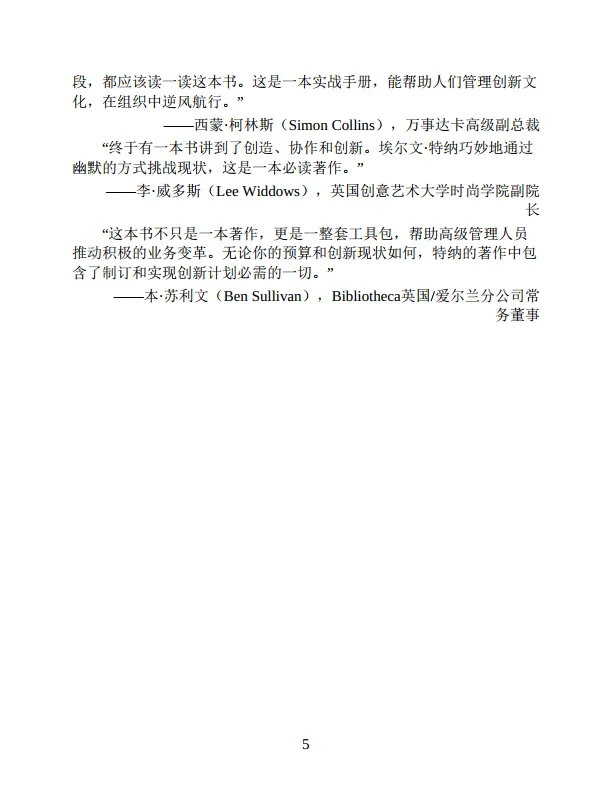 段，都应该读一读这本书。这是一本实战手册，能帮助人们管理创新文化，在组织中逆风航行。”

——西蒙·柯林斯（Simon Collins），万事达卡高级副总裁

“终于有一本书讲到了创造、协作和创新。埃尔文·特纳巧妙地通过幽默的方式挑战现状，这是一本必读著作。”

——李·威多斯（Lee Widdows），英国创意艺术大学时尚学院副院长

“这本书不只是一本著作，更是一整套工具包，帮助高级管理人员推动积极的业务变革。无论你的预算和创新现状如何，特纳的著作中包含了制订和实现创新计划必需的一切。”

——本·苏利文（Ben Sullivan），Bibliotheca英国/爱尔兰分公司常务董事

5